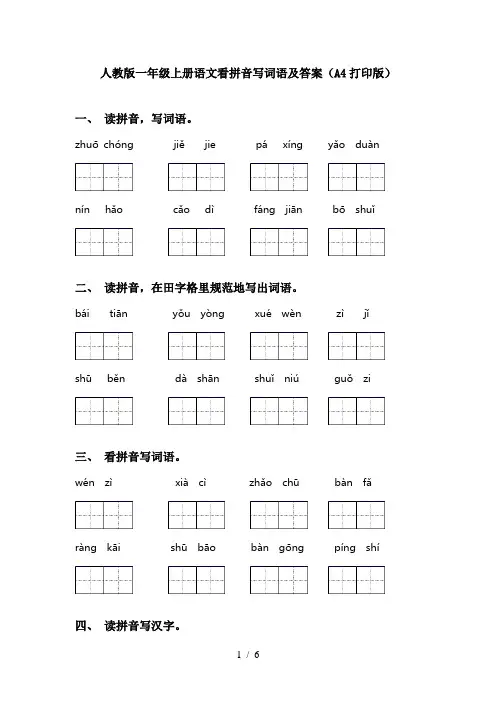 人教版一年级上册语文看拼音写词语及答案（A4打印版）

一、 读拼音，写词语。

zhuō chóng　　jiě jie　　pá xíng　　yǎo duàn

nín hǎo　　cǎo dì　　fáng jiān　　bō shuǐ

二、 读拼音，在田字格里规范地写出词语。

bái tiān　　yǒu yòng　　xué wèn　　zì jǐ

shū běn　　dà shān　　shuǐ niú　　guǒ zi

三、 看拼音写词语。

wén zì　　xià cì　　zhǎo chū　　bàn fǎ

ràng kāi　　shū bāo　　bàn gōng　　píng shí

四、 读拼音写汉字。

1 / 6